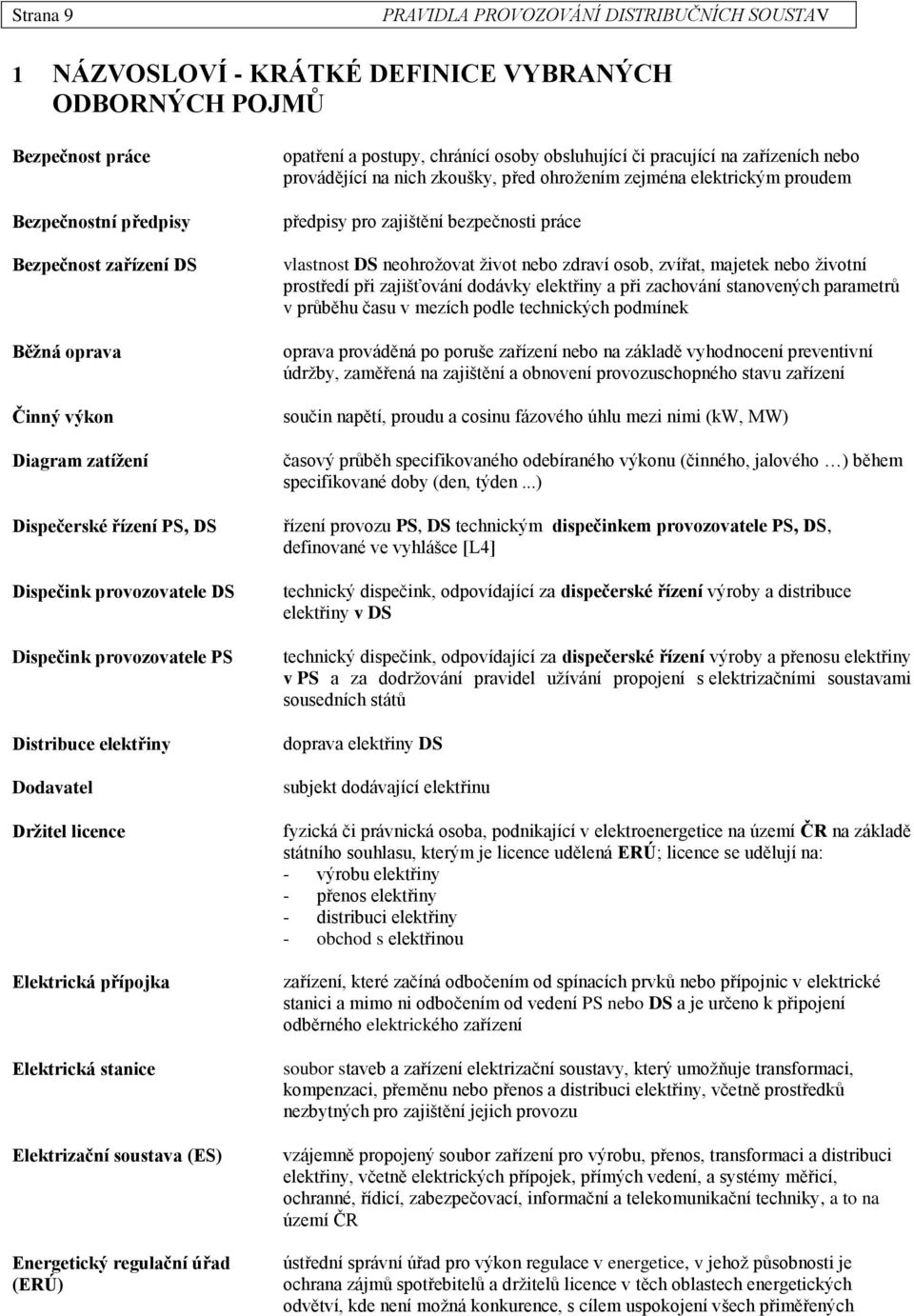 Strana 9 PRAVIDLA PROVOZOVÁNÍ DISTRIBUČNÍCH SOUSTAV

1 NÁZVOSLOVÍ - KRÁTKÉ DEFINICE VYBRANÝCH ODBORNÝCH POJMŮ

Bezpečnost práce
opatření a postupy, chránící osoby obsluhující či pracující na zařízeních nebo provádějící na nich zkoušky, před ohrožením zejména elektrickým proudem

Bezpečnostní předpisy
předpisy pro zajištění bezpečnosti práce

Bezpečnost zařízení DS
vlastnost DS neohrožovat život nebo zdraví osob, zvířat, majetek nebo životní prostředí při zajišťování dodávky elektřiny a při zachování stanovených parametrů v průběhu času v mezích podle technických podmínek

Běžná oprava
oprava prováděná po poruše zařízení nebo na základě vyhodnocení preventivní údržby, zaměřená na zajištění a obnovení provozuschopného stavu zařízení

Činný výkon
součin napětí, proudu a cosinu fázového úhlu mezi nimi (kW, MW)

Diagram zatížení
časový průběh specifikovaného odebíraného výkonu (činného, jalového …) během specifikované doby (den, týden ...)

Dispečerské řízení PS, DS
řízení provozu PS, DS technickým dispečinkem provozovatele PS, DS, definované ve vyhlášce [L4]

Dispečink provozovatele DS
technický dispečink, odpovídající za dispečerské řízení výroby a distribuce elektřiny v DS

Dispečink provozovatele PS
technický dispečink, odpovídající za dispečerské řízení výroby a přenosu elektřiny v PS a za dodržování pravidel užívání propojení s elektrizačními soustavami sousedních států

Distribuce elektřiny
doprava elektřiny DS

Dodavatel
subjekt dodávající elektřinu

Držitel licence
fyzická či právnická osoba, podnikající v elektroenergetice na území ČR na základě státního souhlasu, kterým je licence udělená ERÚ; licence se udělují na:
- výrobu elektřiny
- přenos elektřiny
- distribuci elektřiny
- obchod s elektřinou

Elektrická přípojka
zařízení, které začíná odbočením od spínacích prvků nebo přípojnic v elektrické stanici a mimo ni odbočením od vedení PS nebo DS a je určeno k připojení odběrného elektrického zařízení

Elektrická stanice
soubor staveb a zařízení elektrizační soustavy, který umožňuje transformaci, kompenzaci, přeměnu nebo přenos a distribuci elektřiny, včetně prostředků nezbytných pro zajištění jejich provozu

Elektrizační soustava (ES)
vzájemně propojený soubor zařízení pro výrobu, přenos, transformaci a distribuci elektřiny, včetně elektrických přípojek, přímých vedení, a systémy měřicí, ochranné, řídicí, zabezpečovací, informační a telekomunikační techniky, a to na území ČR

Energetický regulační úřad (ERÚ)
ústřední správní úřad pro výkon regulace v energetice, v jehož působnosti je ochrana zájmů spotřebitelů a držitelů licence v těch oblastech energetických odvětví, kde není možná konkurence, s cílem uspokojení všech přiměřených